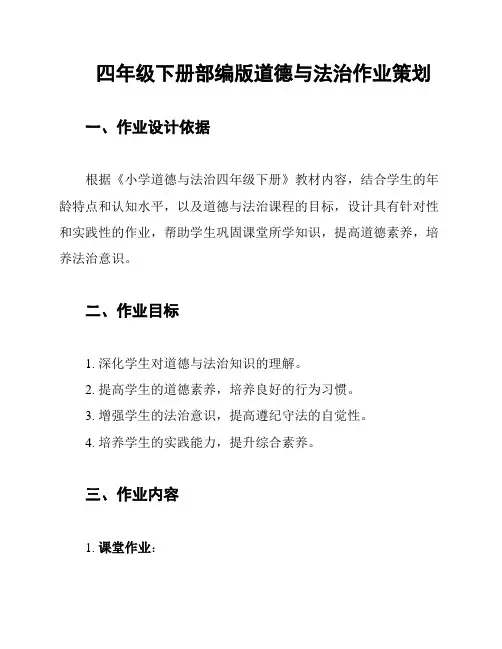 四年级下册部编版道德与法治作业策划

一、作业设计依据

根据《小学道德与法治四年级下册》教材内容，结合学生的年龄特点和认知水平，以及道德与法治课程的目标，设计具有针对性和实践性的作业，帮助学生巩固课堂所学知识，提高道德素养，培养法治意识。

二、作业目标

1. 深化学生对道德与法治知识的理解。
2. 提高学生的道德素养，培养良好的行为习惯。
3. 增强学生的法治意识，提高遵纪守法的自觉性。
4. 培养学生的实践能力，提升综合素养。

三、作业内容

1. 课堂作业：